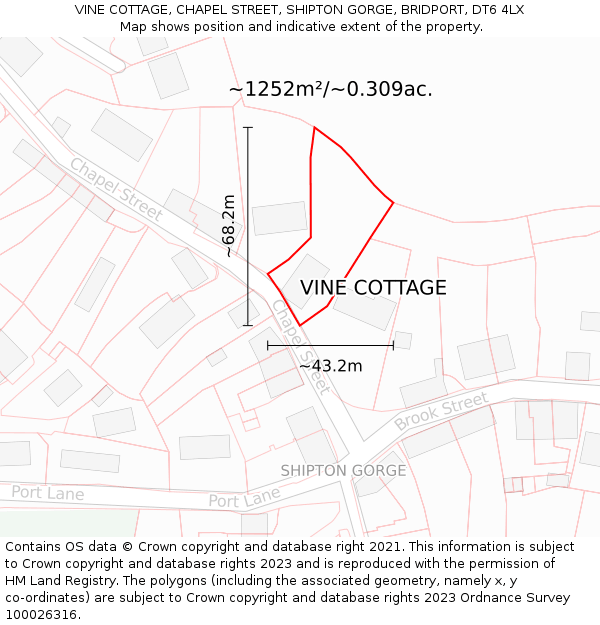 VINE COTTAGE, CHAPEL STREET, SHIPTON GORGE, BRIDPORT, DT6 4LX
Map shows position and indicative extent of the property.

~1252m²/~0.309ac.

Chapel Street

~68.2m

VINE COTTAGE

Chapel Street

~43.2m

Brook Street

SHIPTON GORGE

Port Lane

Port Lane

Contains OS data © Crown copyright and database right 2021. This information is subject to Crown copyright and database rights 2023 and is reproduced with the permission of HM Land Registry. The polygons (including the associated geometry, namely x, y co-ordinates) are subject to Crown copyright and database rights 2023 Ordnance Survey 100026316.